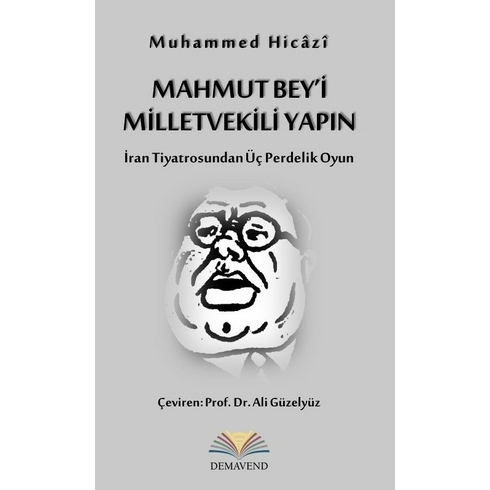 Muhammed Hicâzî

MAHMUT BEY'İ MİLLETVEKİLİ YAPIN

İran Tiyatrosundan Üç Perdelik Oyun

Çeviren: Prof. Dr. Ali Güzelyüz

DEMAVEND